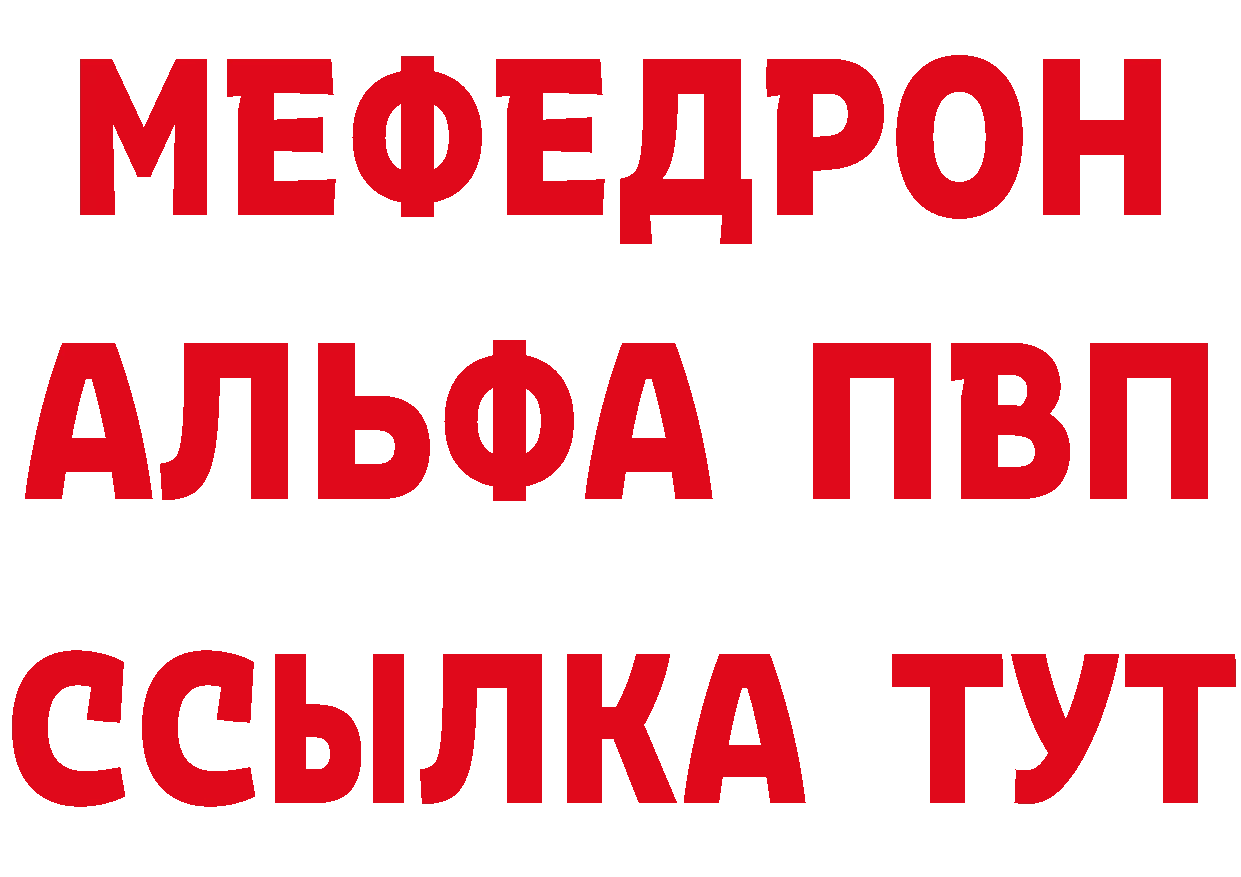 МЕФЕДРОН
АЛЬФА ПВП
ССЫЛКА ТУТ